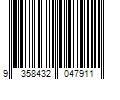 9 358432 047911